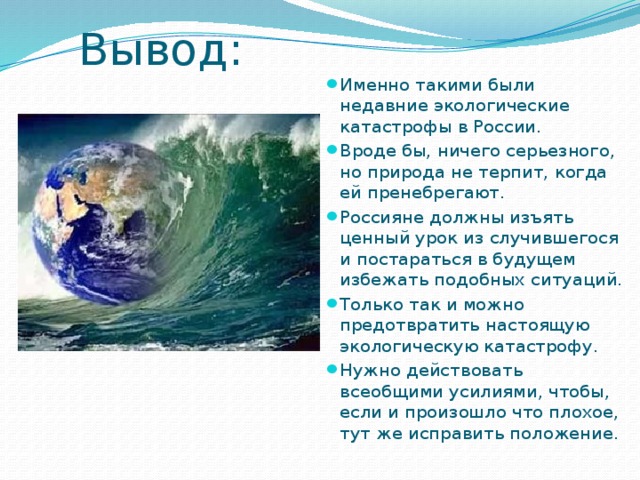 Вывод:

Именно такими были недавние экологические катастрофы в России.

Вроде бы, ничего серьезного, но природа не терпит, когда ей пренебрегают.

Россияне должны изъять ценный урок из случившегося и постараться в будущем избежать подобных ситуаций.

Только так и можно предотвратить настоящую экологическую катастрофу.

Нужно действовать всеобщими усилиями, чтобы, если и произошло что плохое, тут же исправить положение.